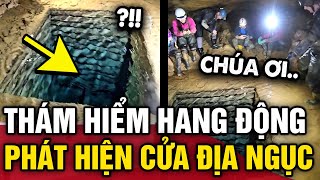 ?!!

CHÚA ƠI..

THÁM HIỂM HANG ĐỘNG
PHÁT HIỆN CỬA ĐỊA NGỤC